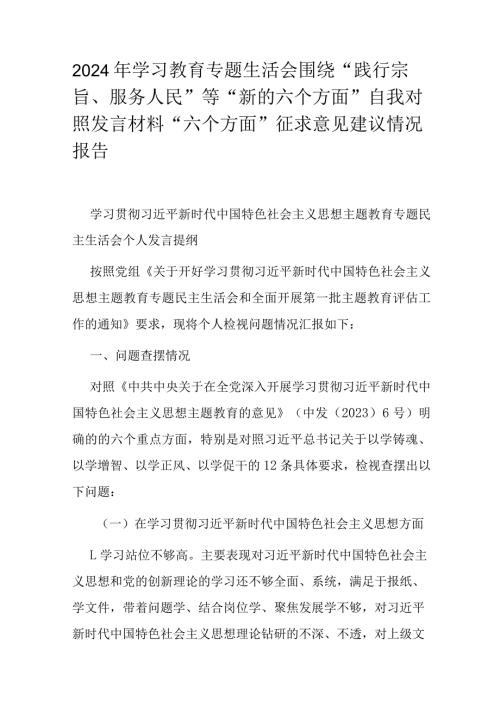 2024年学习教育专题生活会围绕“践行宗旨、服务人民”等“新的六个方面”自我对照发言材料“六个方面”征求意见建议情况报告

学习贯彻习近平新时代中国特色社会主义思想主题教育专题民主生活会个人发言提纲

按照党组《关于开好学习贯彻习近平新时代中国特色社会主义思想主题教育专题民主生活会和全面开展第一批主题教育评估工作的通知》要求，现将个人检视问题情况汇报如下：

一、问题查摆情况

对照《中共中央关于在全党深入开展学习贯彻习近平新时代中国特色社会主义思想主题教育的意见》（中发（2023）6号）明确的的六个重点方面，特别是对照习近平总书记关于以学铸魂、以学增智、以学正风、以学促干的12条具体要求，检视查摆出以下问题：

（一）在学习贯彻习近平新时代中国特色社会主义思想方面

L学习站位不够高。主要表现对习近平新时代中国特色社会主义思想和党的创新理论的学习还不够全面、系统，满足于报纸、学文件，带着问题学、结合岗位学、聚焦发展学不够，对习近平新时代中国特色社会主义思想理论钻研的不深、不透，对上级文